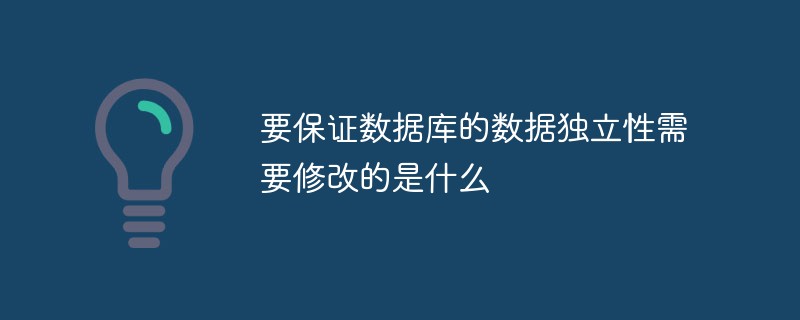 要保证数据库的数据独立性需要修改的是什么